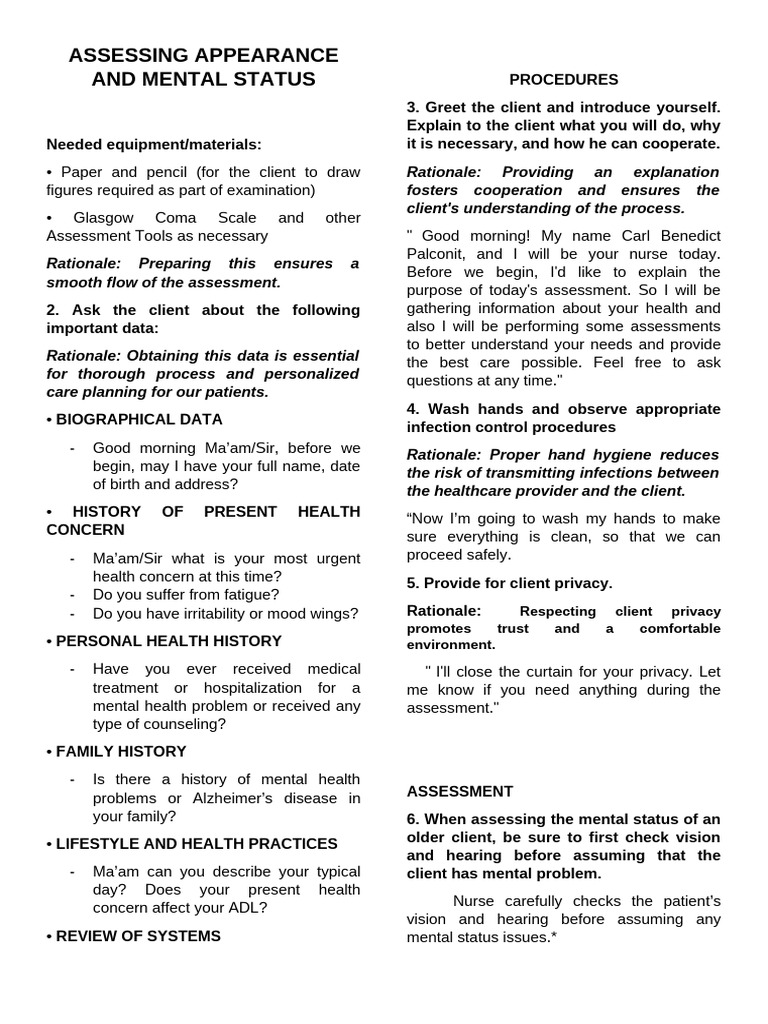 ASSESSING APPEARANCE AND MENTAL STATUS

Needed equipment/materials:

• Paper and pencil (for the client to draw figures required as part of examination)

• Glasgow Coma Scale and other Assessment Tools as necessary

Rationale: Preparing this ensures a smooth flow of the assessment.

2. Ask the client about the following important data:

Rationale: Obtaining this data is essential for thorough process and personalized care planning for our patients.

• BIOGRAPHICAL DATA

- Good morning Ma'am/Sir, before we begin, may I have your full name, date of birth and address?

• HISTORY OF PRESENT HEALTH CONCERN

- Ma'am/Sir what is your most urgent health concern at this time?
- Do you suffer from fatigue?
- Do you have irritability or mood wings?

• PERSONAL HEALTH HISTORY

- Have you ever received medical treatment or hospitalization for a mental health problem or received any type of counseling?

• FAMILY HISTORY

- Is there a history of mental health problems or Alzheimer's disease in your family?

• LIFESTYLE AND HEALTH PRACTICES

- Ma'am can you describe your typical day? Does your present health concern affect your ADL?

• REVIEW OF SYSTEMS

PROCEDURES

3. Greet the client and introduce yourself. Explain to the client what you will do, why it is necessary, and how he can cooperate.

Rationale: Providing an explanation fosters cooperation and ensures the client's understanding of the process.

" Good morning! My name Carl Benedict Palconit, and I will be your nurse today. Before we begin, I'd like to explain the purpose of today's assessment. So I will be gathering information about your health and also I will be performing some assessments to better understand your needs and provide the best care possible. Feel free to ask questions at any time."

4. Wash hands and observe appropriate infection control procedures

Rationale: Proper hand hygiene reduces the risk of transmitting infections between the healthcare provider and the client.

"Now I'm going to wash my hands to make sure everything is clean, so that we can proceed safely.

5. Provide for client privacy.

Rationale: Respecting client privacy promotes trust and a comfortable environment.

" I'll close the curtain for your privacy. Let me know if you need anything during the assessment."

ASSESSMENT

6. When assessing the mental status of an older client, be sure to first check vision and hearing before assuming that the client has mental problem.

Nurse carefully checks the patient's vision and hearing before assuming any mental status issues.*